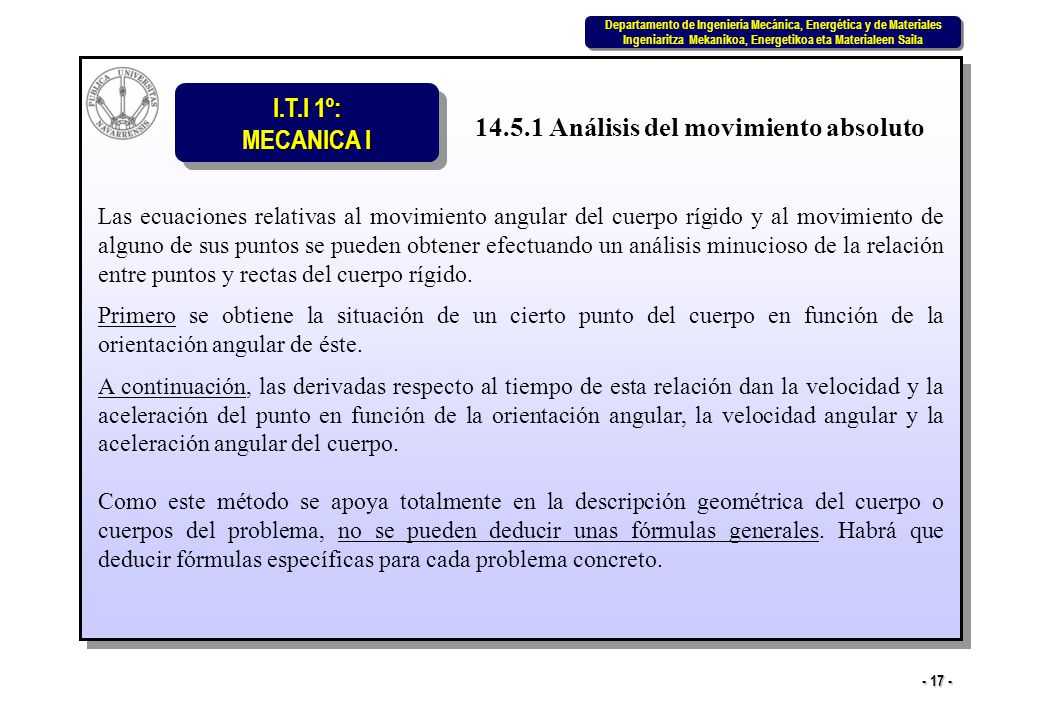 Departamento de Ingeniería Mecánica, Energética y de Materiales
Ingeniaritza Mekanikoa, Energetikoa eta Materialeen Saila

PUBLICA UNIVERSITAS NAVARRENSIS

I.T.I 1º:
MECANICA I

14.5.1 Análisis del movimiento absoluto

Las ecuaciones relativas al movimiento angular del cuerpo rígido y al movimiento de alguno de sus puntos se pueden obtener efectuando un análisis minucioso de la relación entre puntos y rectas del cuerpo rígido.

Primero se obtiene la situación de un cierto punto del cuerpo en función de la orientación angular de éste.

A continuación, las derivadas respecto al tiempo de esta relación dan la velocidad y la aceleración del punto en función de la orientación angular, la velocidad angular y la aceleración angular del cuerpo.

Como este método se apoya totalmente en la descripción geométrica del cuerpo o cuerpos del problema, no se pueden deducir unas fórmulas generales. Habrá que deducir fórmulas específicas para cada problema concreto.

- 17 -